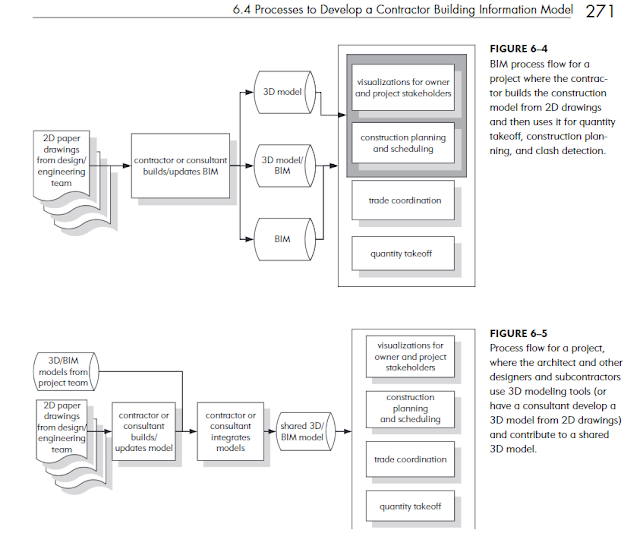 6.4 Processes to Develop a Contractor Building Information Model 271

2D paper drawings from design/ engineering team

contractor or consultant builds/updates BIM

3D model

3D model/ BIM

BIM

visualizations for owner and project stakeholders

construction planning and scheduling

trade coordination

quantity takeoff

FIGURE 6–4
BIM process flow for a project where the contractor builds the construction model from 2D drawings and then uses it for quantity takeoff, construction planning, and clash detection.

3D/BIM models from project team

2D paper drawings from design/ engineering team

contractor or consultant builds/ updates model

contractor or consultant integrates models

shared 3D/ BIM model

visualizations for owner and project stakeholders

construction planning and scheduling

trade coordination

quantity takeoff

FIGURE 6–5
Process flow for a project, where the architect and other designers and subcontractors use 3D modeling tools (or have a consultant develop a 3D model from 2D drawings) and contribute to a shared 3D model.